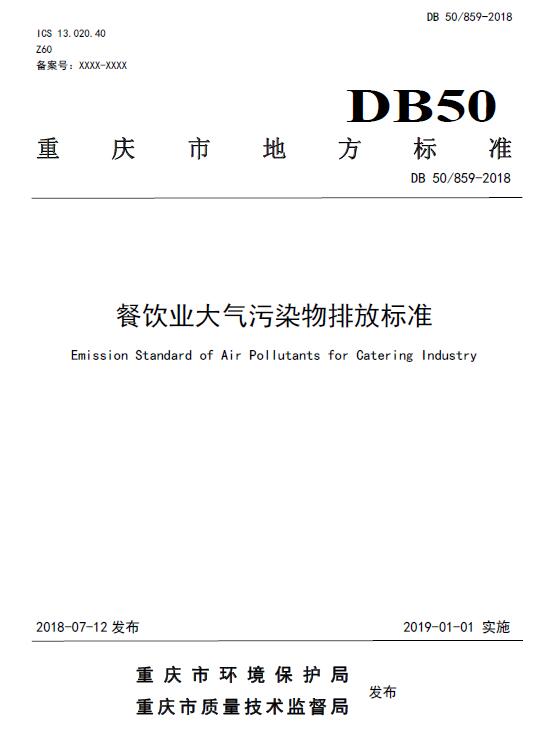 DB 50/859-2018

ICS 13.020.40
Z60
备案号：XXXX-XXXX

DB50

重庆市地方标准

DB 50/859-2018

餐饮业大气污染物排放标准

Emission Standard of Air Pollutants for Catering Industry

2018-07-12 发布

2019-01-01 实施

重庆市环境保护局
重庆市质量技术监督局
发布